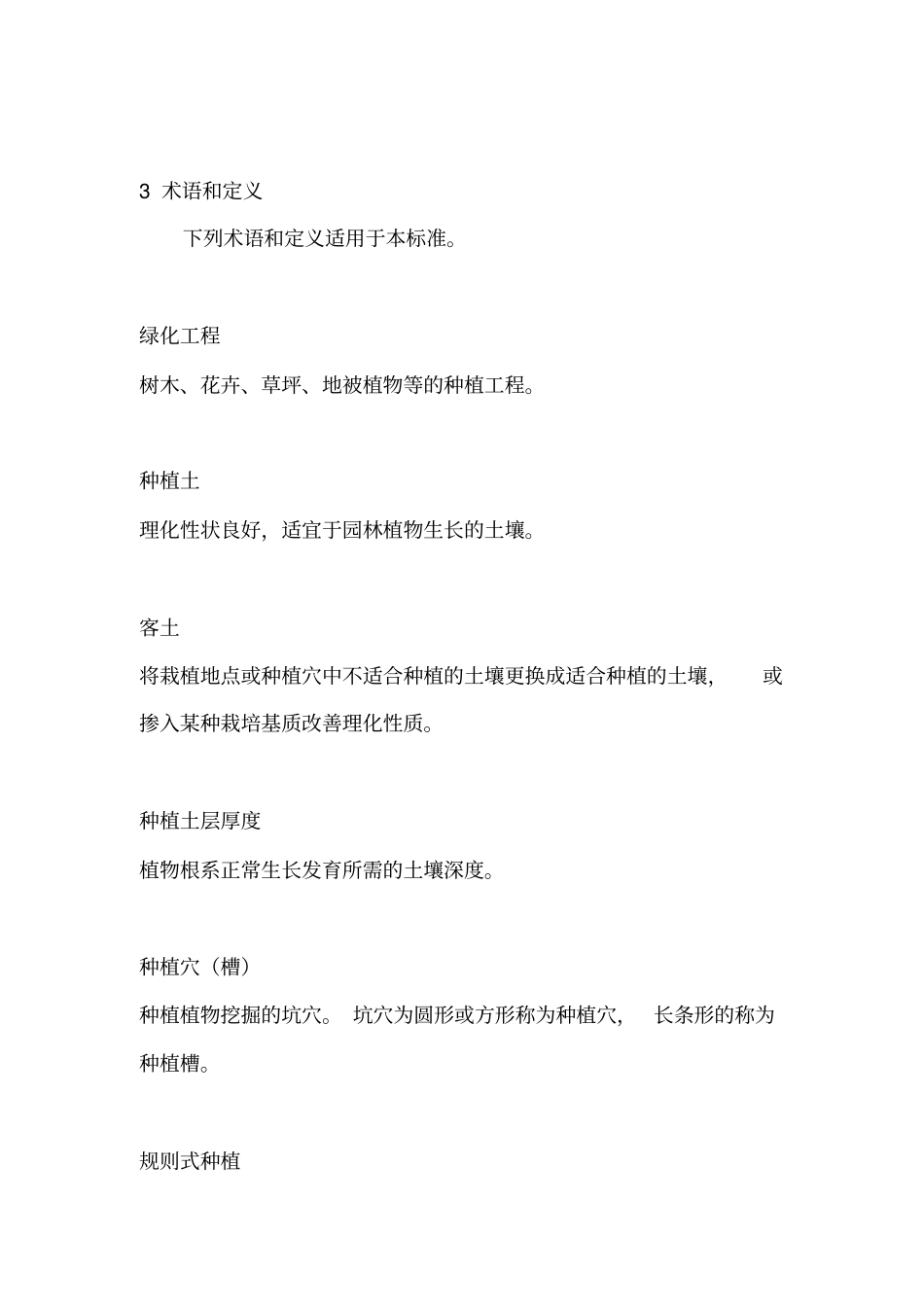 3 术语和定义

下列术语和定义适用于本标准。

绿化工程

树木、花卉、草坪、地被植物等的种植工程。

种植土

理化性状良好，适宜于园林植物生长的土壤。

客土

将栽植地点或种植穴中不适合种植的土壤更换成适合种植的土壤，或掺入某种栽培基质改善理化性质。

种植土层厚度

植物根系正常生长发育所需的土壤深度。

种植穴（槽）

种植植物挖掘的坑穴。坑穴为圆形或方形称为种植穴，长条形的称为种植槽。

规则式种植